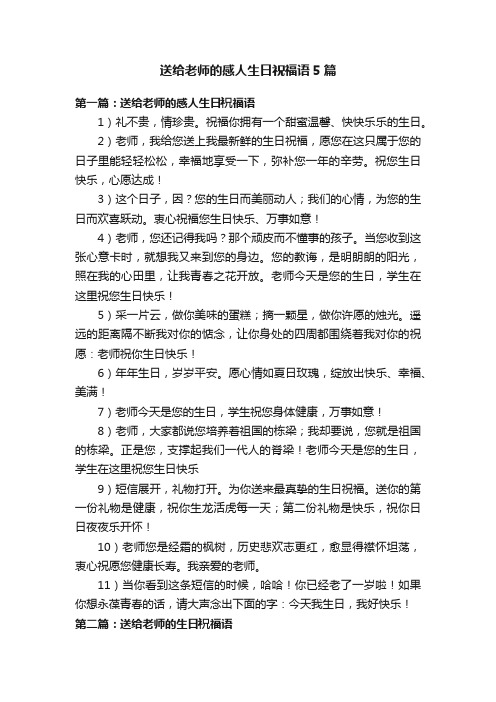 送给老师的感人生日祝福语5篇

第一篇：送给老师的感人生日祝福语

1）礼不贵，情珍贵。祝福你拥有一个甜蜜温馨、快快乐乐的生日。

2）老师，我给您送上我最新鲜的生日祝福，愿您在这只属于您的日子里能轻轻松松，幸福地享受一下，弥补您一年的辛劳。祝您生日快乐，心愿达成！

3）这个日子，因？您的生日而美丽动人；我们的心情，为您的生日而欢喜跃动。衷心祝福您生日快乐、万事如意！

4）老师，您还记得我吗？那个顽皮而不懂事的孩子。当您收到这张心意卡时，就想我又来到您的身边。您的教诲，是明朗朗的阳光，照在我的心田里，让我青春之花开放。老师今天是您的生日，学生在这里祝您生日快乐！

5）采一片云，做你美味的蛋糕；摘一颗星，做你许愿的烛光。遥远的距离隔不断我对你的惦念，让你身处的四周都围绕着我对你的祝愿：老师祝你生日快乐！

6）年年生日，岁岁平安。愿心情如夏日玫瑰，绽放出快乐、幸福、美满！

7）老师今天是您的生日，学生祝您身体健康，万事如意！

8）老师，大家都说您培养着祖国的栋梁；我却要说，您就是祖国的栋梁。正是您，支撑起我们一代人的脊梁！老师今天是您的生日，学生在这里祝您生日快乐

9）短信展开，礼物打开。为你送来最真挚的生日祝福。送你的第一份礼物是健康，祝你生龙活虎每一天；第二份礼物是快乐，祝你日日夜夜乐开怀！

10）老师您是经霜的枫树，历史悲欢志更红，愈显得襟怀坦荡，衷心祝愿您健康长寿。我亲爱的老师。

11）当你看到这条短信的时候，哈哈！你已经老了一岁啦！如果你想永葆青春的话，请大声念出下面的字：今天我生日，我好快乐！

第二篇：送给老师的生日祝福语